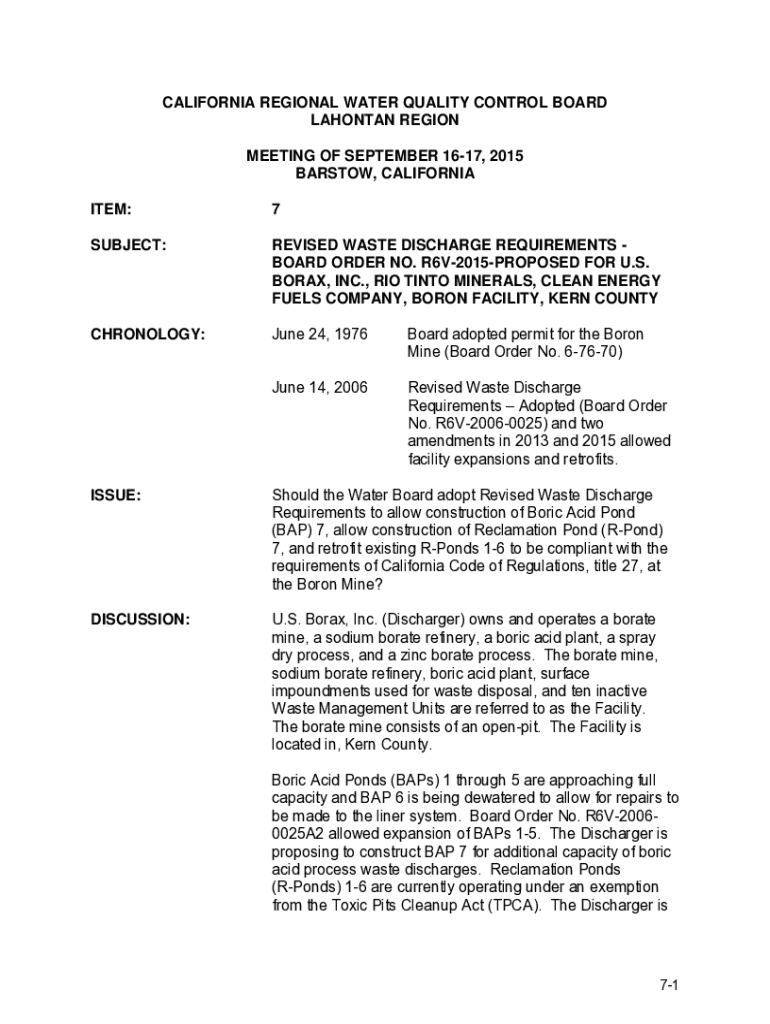 CALIFORNIA REGIONAL WATER QUALITY CONTROL BOARD
LAHONTAN REGION

MEETING OF SEPTEMBER 16-17, 2015
BARSTOW, CALIFORNIA

ITEM: 7

SUBJECT: REVISED WASTE DISCHARGE REQUIREMENTS - BOARD ORDER NO. R6V-2015-PROPOSED FOR U.S. BORAX, INC., RIO TINTO MINERALS, CLEAN ENERGY FUELS COMPANY, BORON FACILITY, KERN COUNTY

CHRONOLOGY: June 24, 1976 Board adopted permit for the Boron Mine (Board Order No. 6-76-70)

June 14, 2006 Revised Waste Discharge Requirements – Adopted (Board Order No. R6V-2006-0025) and two amendments in 2013 and 2015 allowed facility expansions and retrofits.

ISSUE: Should the Water Board adopt Revised Waste Discharge Requirements to allow construction of Boric Acid Pond (BAP) 7, allow construction of Reclamation Pond (R-Pond) 7, and retrofit existing R-Ponds 1-6 to be compliant with the requirements of California Code of Regulations, title 27, at the Boron Mine?

DISCUSSION: U.S. Borax, Inc. (Discharger) owns and operates a borate mine, a sodium borate refinery, a boric acid plant, a spray dry process, and a zinc borate process. The borate mine, sodium borate refinery, boric acid plant, surface impoundments used for waste disposal, and ten inactive Waste Management Units are referred to as the Facility. The borate mine consists of an open-pit. The Facility is located in, Kern County.

Boric Acid Ponds (BAPs) 1 through 5 are approaching full capacity and BAP 6 is being dewatered to allow for repairs to be made to the liner system. Board Order No. R6V-2006-0025A2 allowed expansion of BAPs 1-5. The Discharger is proposing to construct BAP 7 for additional capacity of boric acid process waste discharges. Reclamation Ponds (R-Ponds) 1-6 are currently operating under an exemption from the Toxic Pits Cleanup Act (TPCA). The Discharger is

7-1